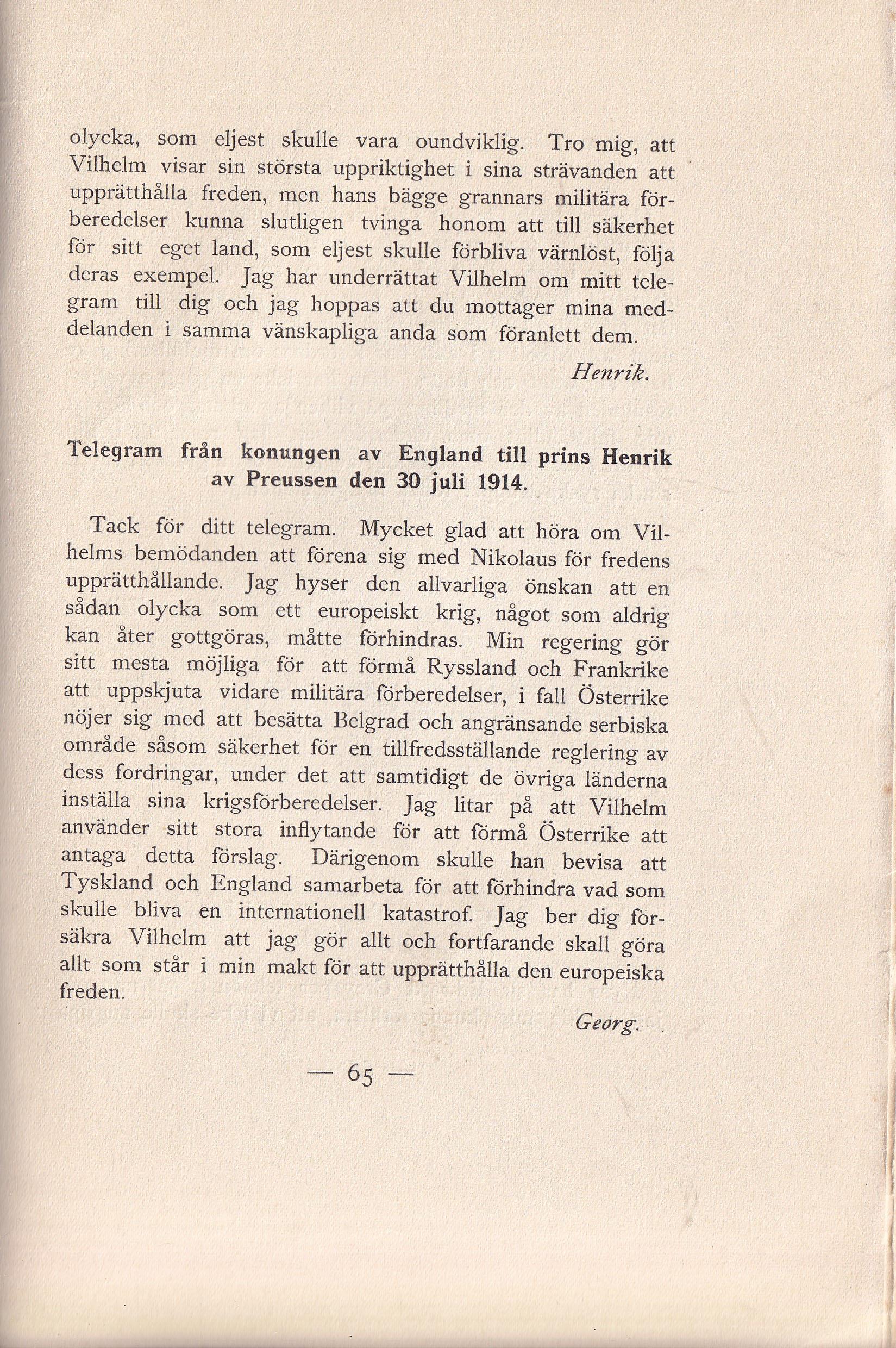 olycka, som eljest skulle vara oundviklig. Tro mig, att Vilhelm visar sin största uppriktighet i sina strävanden att upprätthålla freden, men hans bägge grannars militära förberedelser kunna slutligen tvinga honom att till säkerhet för sitt eget land, som eljest skulle förbliva värnlöst, följa deras exempel. Jag har underrättat Vilhelm om mitt telegram till dig och jag hoppas att du mottager mina meddelanden i samma vänskapliga anda som föranlett dem.

Henrik.

Telegram från konungen av England till prins Henrik av Preussen den 30 juli 1914.

Tack för ditt telegram. Mycket glad att höra om Vilhelms bemödanden att förena sig med Nikolaus för fredens upprätthållande. Jag hyser den allvarliga önskan att en sådan olycka som ett europeiskt krig, något som aldrig kan åter gottgöras, måtte förhindras. Min regering gör sitt mesta möjliga för att förmå Ryssland och Frankrike att uppskjuta vidare militära förberedelser, i fall Österrike nöjer sig med att besätta Belgrad och angränsande serbiska område såsom säkerhet för en tillfredsställande reglering av dess fordringar, under det att samtidigt de övriga länderna inställa sina krigsförberedelser. Jag litar på att Vilhelm använder sitt stora inflytande för att förmå Österrike att antaga detta förslag. Därigenom skulle han bevisa att Tyskland och England samarbeta för att förhindra vad som skulle bliva en internationell katastrof. Jag ber dig försäkra Vilhelm att jag gör allt och fortfarande skall göra allt som står i min makt för att upprätthålla den europeiska freden.

Georg.

— 65 —